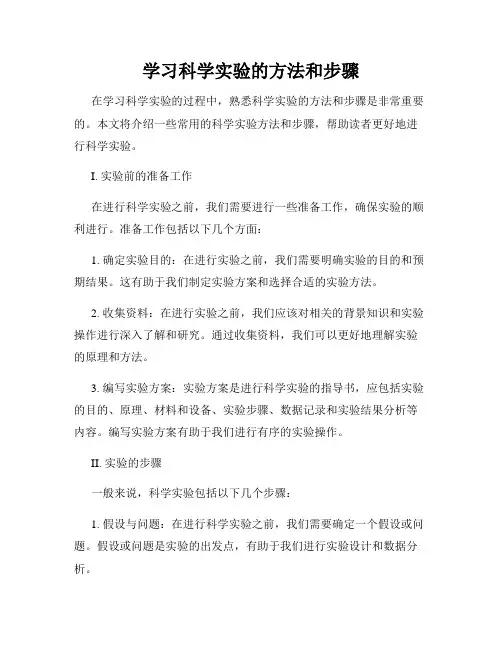 学习科学实验的方法和步骤

在学习科学实验的过程中，熟悉科学实验的方法和步骤是非常重要的。本文将介绍一些常用的科学实验方法和步骤，帮助读者更好地进行科学实验。

I. 实验前的准备工作

在进行科学实验之前，我们需要进行一些准备工作，确保实验的顺利进行。准备工作包括以下几个方面：

1. 确定实验目的：在进行实验之前，我们需要明确实验的目的和预期结果。这有助于我们制定实验方案和选择合适的实验方法。

2. 收集资料：在进行实验之前，我们应该对相关的背景知识和实验操作进行深入了解和研究。通过收集资料，我们可以更好地理解实验的原理和方法。

3. 编写实验方案：实验方案是进行科学实验的指导书，应包括实验的目的、原理、材料和设备、实验步骤、数据记录和实验结果分析等内容。编写实验方案有助于我们进行有序的实验操作。

II. 实验的步骤

一般来说，科学实验包括以下几个步骤：

1. 假设与问题：在进行科学实验之前，我们需要确定一个假设或问题。假设或问题是实验的出发点，有助于我们进行实验设计和数据分析。